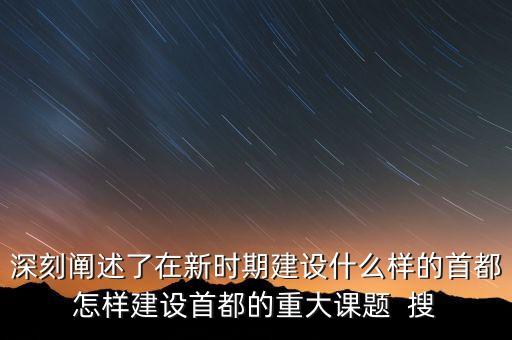 深刻阐述了在新时期建设什么样的首都怎样建设首都的重大课题  搜